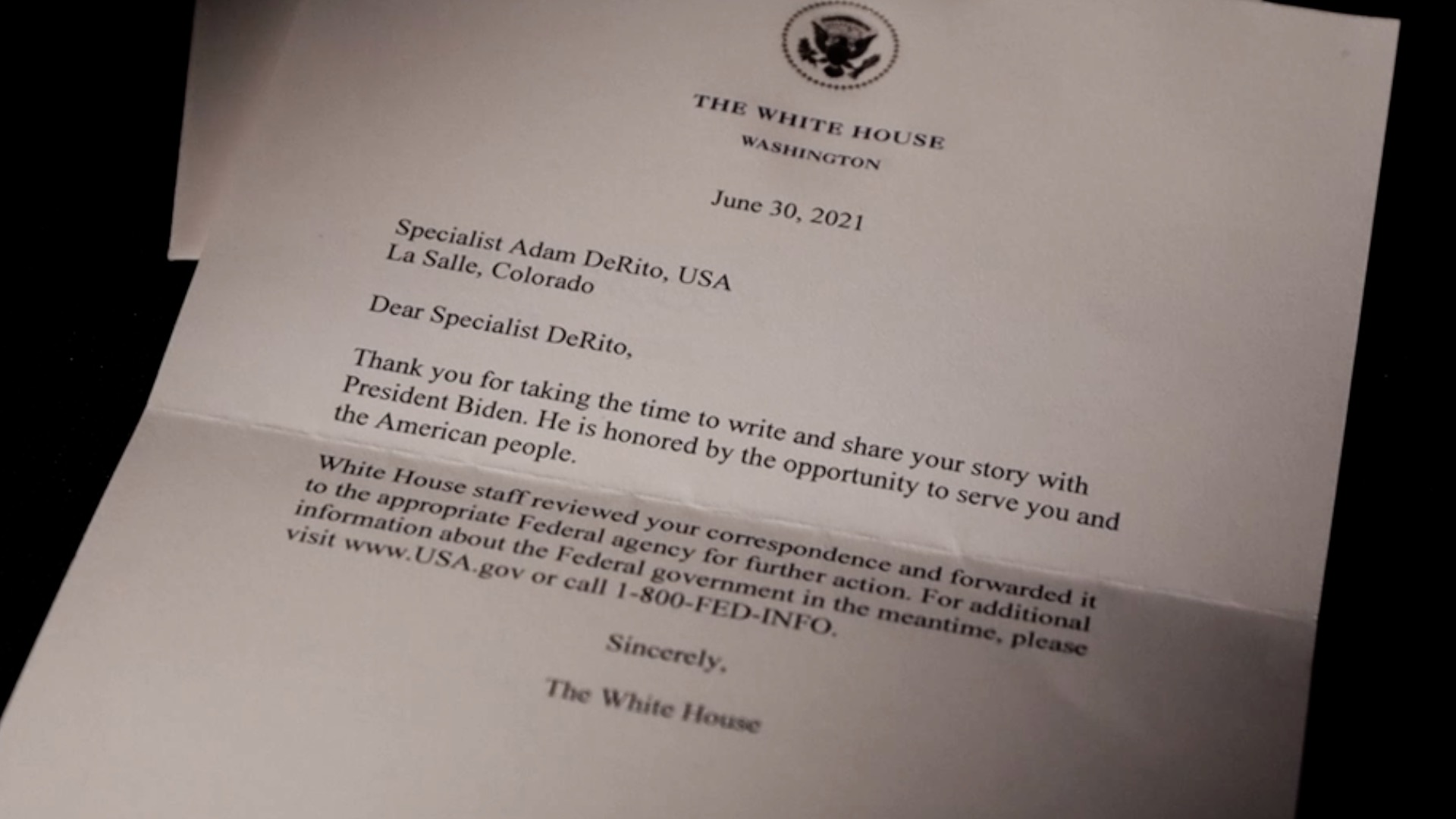 THE WHITE HOUSE
WASHINGTON

June 30, 2021

Specialist Adam DeRito, USA
La Salle, Colorado

Dear Specialist DeRito,

Thank you for taking the time to write and share your story with President Biden. He is honored by the opportunity to serve you and the American people.

White House staff reviewed your correspondence and forwarded it to the appropriate Federal agency for further action. For additional information about the Federal government in the meantime, please visit www.USA.gov or call 1-800-FED-INFO.

Sincerely,

The White House